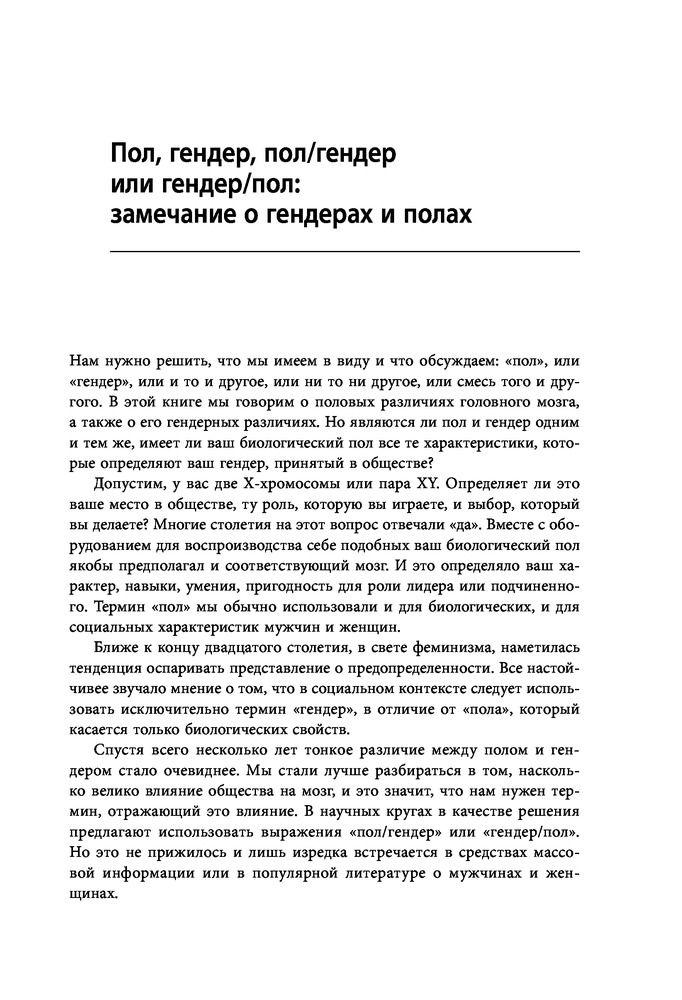 Пол, гендер, пол/гендер или гендер/пол: замечание о гендерах и полах

Нам нужно решить, что мы имеем в виду и что обсуждаем: «пол», или «гендер», или и то и другое, или ни то ни другое, или смесь того и другого. В этой книге мы говорим о половых различиях головного мозга, а также о его гендерных различиях. Но являются ли пол и гендер одним и тем же, имеет ли ваш биологический пол все те характеристики, которые определяют ваш гендер, принятый в обществе?

Допустим, у вас две X-хромосомы или пара XY. Определяет ли это ваше место в обществе, ту роль, которую вы играете, и выбор, который вы делаете? Многие столетия на этот вопрос отвечали «да». Вместе с оборудованием для воспроизводства себе подобных ваш биологический пол якобы предполагал и соответствующий мозг. И это определяло ваш характер, навыки, умения, пригодность для роли лидера или подчиненного. Термин «пол» мы обычно использовали и для биологических, и для социальных характеристик мужчин и женщин.

Ближе к концу двадцатого столетия, в свете феминизма, наметилась тенденция оспаривать представление о предопределенности. Все настойчивее звучало мнение о том, что в социальном контексте следует использовать исключительно термин «гендер», в отличие от «пола», который касается только биологических свойств.

Спустя всего несколько лет тонкое различие между полом и гендером стало очевиднее. Мы стали лучше разбираться в том, насколько велико влияние общества на мозг, и это значит, что нам нужен термин, отражающий это влияние. В научных кругах в качестве решения предлагают использовать выражения «пол/гендер» или «гендер/пол». Но это не прижилось и лишь изредка встречается в средствах массовой информации или в популярной литературе о мужчинах и женщинах.